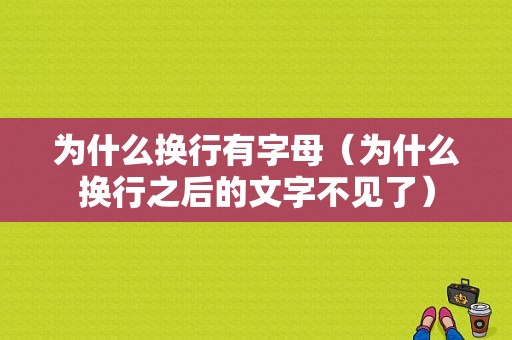 为什么换行有字母（为什么换行之后的文字不见了）